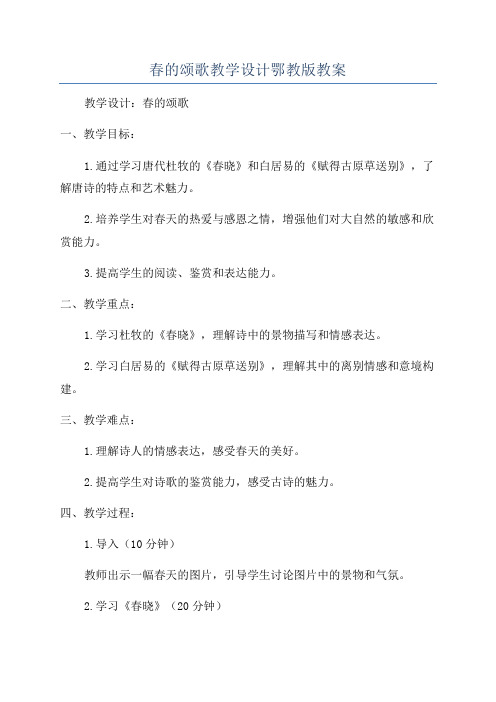 春的颂歌教学设计鄂教版教案

教学设计：春的颂歌

一、教学目标：

1.通过学习唐代杜牧的《春晓》和白居易的《赋得古原草送别》，了解唐诗的特点和艺术魅力。

2.培养学生对春天的热爱与感恩之情，增强他们对大自然的敏感和欣赏能力。

3.提高学生的阅读、鉴赏和表达能力。

二、教学重点：

1.学习杜牧的《春晓》，理解诗中的景物描写和情感表达。

2.学习白居易的《赋得古原草送别》，理解其中的离别情感和意境构建。

三、教学难点：

1.理解诗人的情感表达，感受春天的美好。

2.提高学生对诗歌的鉴赏能力，感受古诗的魅力。

四、教学过程：

1.导入（10分钟）

教师出示一幅春天的图片，引导学生讨论图片中的景物和气氛。

2.学习《春晓》（20分钟）